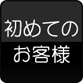 初めての
お客様